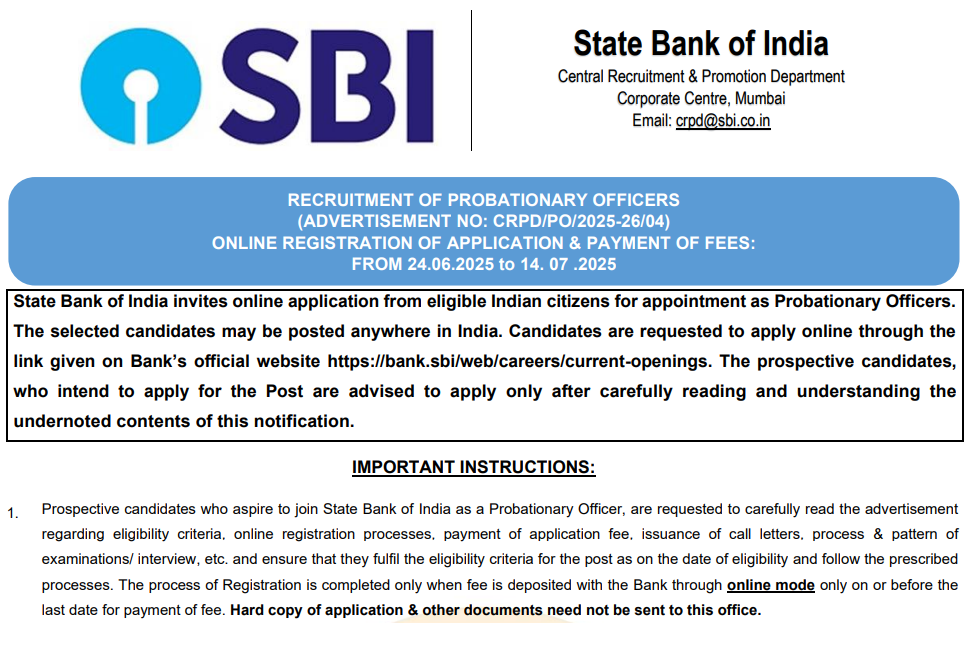 SBI

State Bank of India
Central Recruitment & Promotion Department
Corporate Centre, Mumbai
Email: crpd@sbi.co.in

RECRUITMENT OF PROBATIONARY OFFICERS
(ADVERTISEMENT NO: CRPD/PO/2025-26/04)
ONLINE REGISTRATION OF APPLICATION & PAYMENT OF FEES:
FROM 24.06.2025 to 14. 07 .2025

State Bank of India invites online application from eligible Indian citizens for appointment as Probationary Officers. The selected candidates may be posted anywhere in India. Candidates are requested to apply online through the link given on Bank's official website https://bank.sbi/web/careers/current-openings. The prospective candidates, who intend to apply for the Post are advised to apply only after carefully reading and understanding the undernoted contents of this notification.

IMPORTANT INSTRUCTIONS:

1. Prospective candidates who aspire to join State Bank of India as a Probationary Officer, are requested to carefully read the advertisement regarding eligibility criteria, online registration processes, payment of application fee, issuance of call letters, process & pattern of examinations/ interview, etc. and ensure that they fulfil the eligibility criteria for the post as on the date of eligibility and follow the prescribed processes. The process of Registration is completed only when fee is deposited with the Bank through online mode only on or before the last date for payment of fee. Hard copy of application & other documents need not be sent to this office.